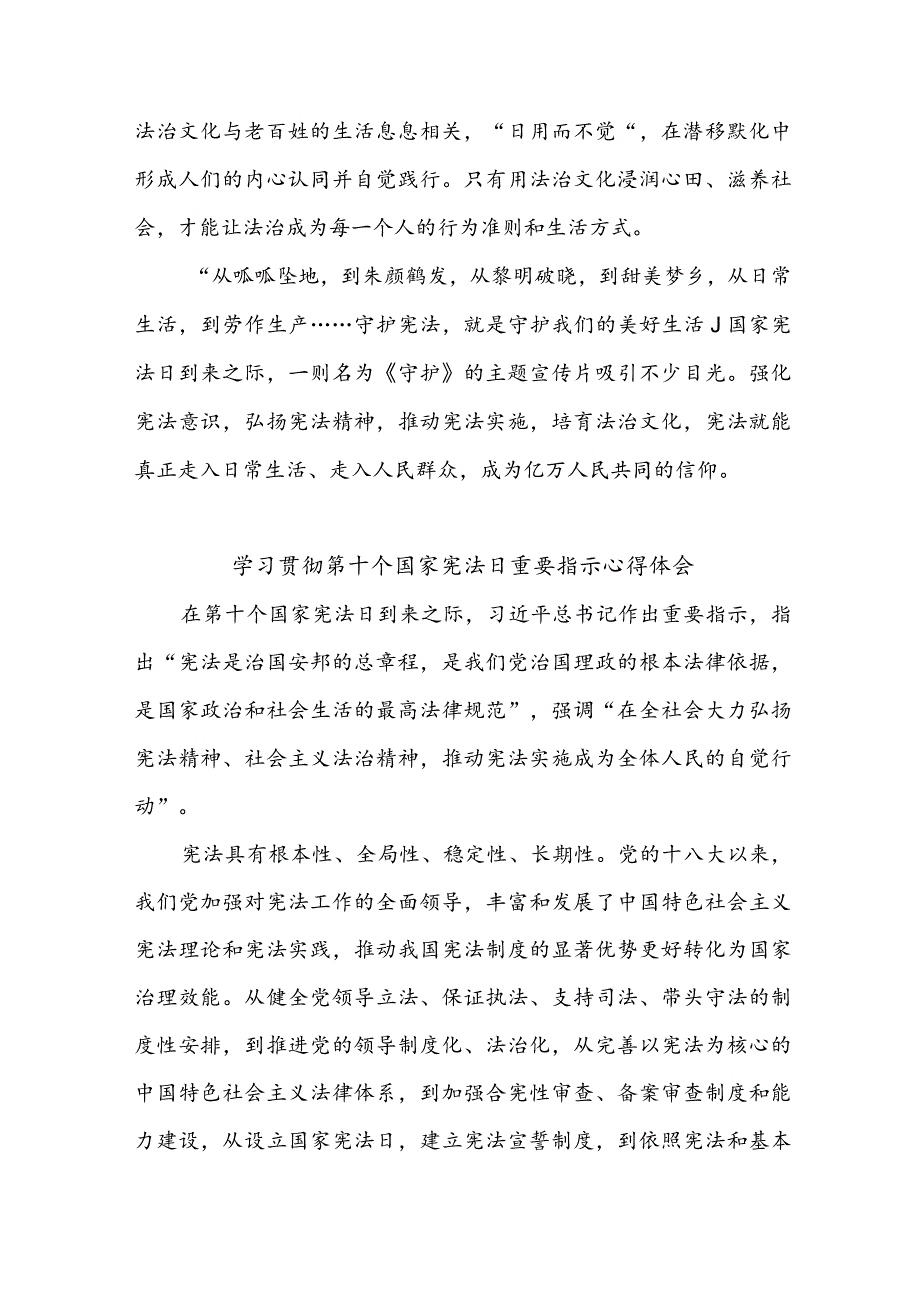 法治文化与老百姓的生活息息相关，“日用而不觉“，在潜移默化中形成人们的内心认同并自觉践行。只有用法治文化浸润心田、滋养社会，才能让法治成为每一个人的行为准则和生活方式。

“从呱呱坠地，到朱颜鹤发，从黎明破晓，到甜美梦乡，从日常生活，到劳作生产……守护宪法，就是守护我们的美好生活J国家宪法日到来之际，一则名为《守护》的主题宣传片吸引不少目光。强化宪法意识，弘扬宪法精神，推动宪法实施，培育法治文化，宪法就能真正走入日常生活、走入人民群众，成为亿万人民共同的信仰。

学习贯彻第十个国家宪法日重要指示心得体会

在第十个国家宪法日到来之际，习近平总书记作出重要指示，指出“宪法是治国安邦的总章程，是我们党治国理政的根本法律依据，是国家政治和社会生活的最高法律规范”，强调“在全社会大力弘扬宪法精神、社会主义法治精神，推动宪法实施成为全体人民的自觉行动”。

宪法具有根本性、全局性、稳定性、长期性。党的十八大以来，我们党加强对宪法工作的全面领导，丰富和发展了中国特色社会主义宪法理论和宪法实践，推动我国宪法制度的显著优势更好转化为国家治理效能。从健全党领导立法、保证执法、支持司法、带头守法的制度性安排，到推进党的领导制度化、法治化，从完善以宪法为核心的中国特色社会主义法律体系，到加强合宪性审查、备案审查制度和能力建设，从设立国家宪法日，建立宪法宣誓制度，到依照宪法和基本